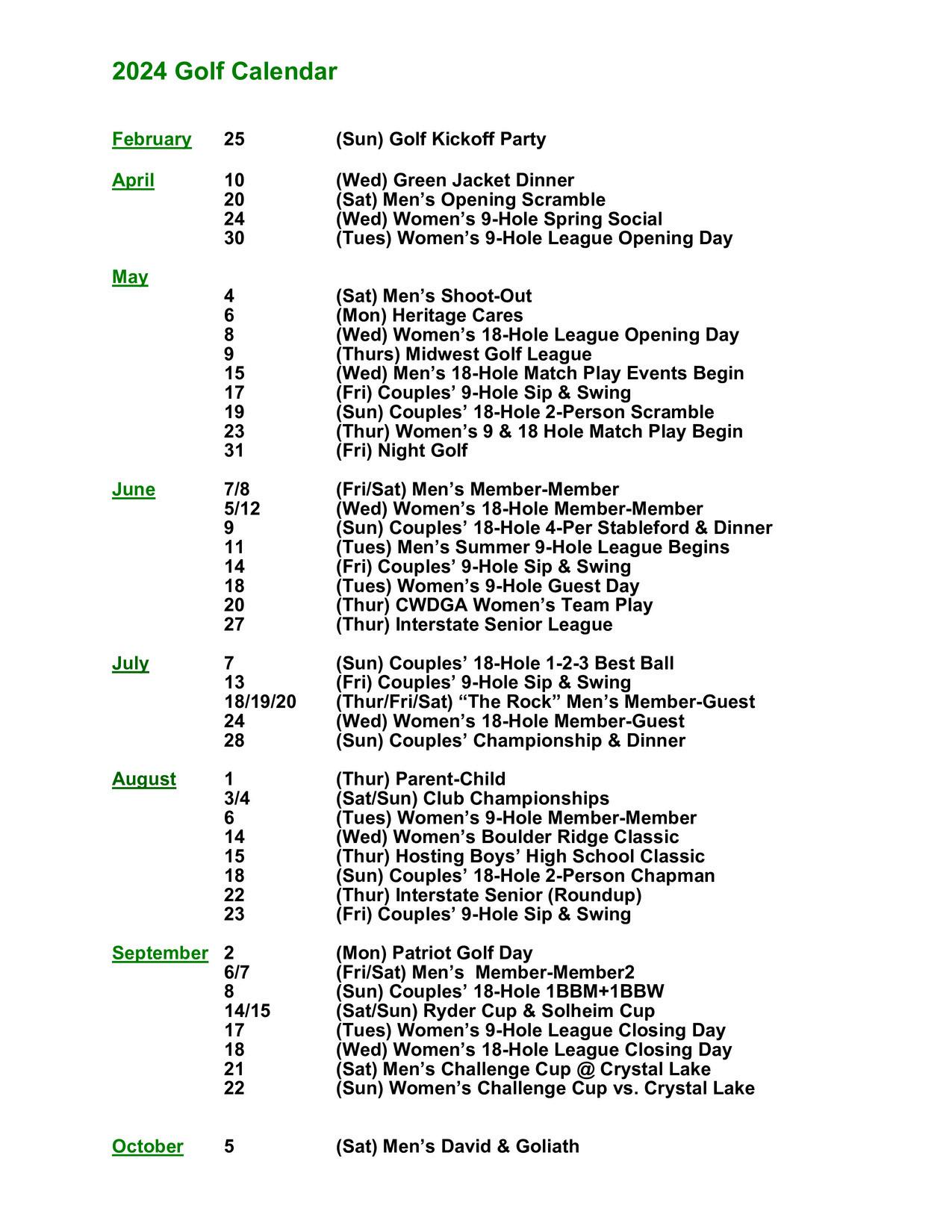 2024 Golf Calendar

February 25 (Sun) Golf Kickoff Party

April 10 (Wed) Green Jacket Dinner
20 (Sat) Men’s Opening Scramble
24 (Wed) Women’s 9-Hole Spring Social
30 (Tues) Women’s 9-Hole League Opening Day

May
4 (Sat) Men’s Shoot-Out
6 (Mon) Heritage Cares
8 (Wed) Women’s 18-Hole League Opening Day
9 (Thurs) Midwest Golf League
15 (Wed) Men’s 18-Hole Match Play Events Begin
17 (Fri) Couples’ 9-Hole Sip & Swing
19 (Sun) Couples’ 18-Hole 2-Person Scramble
23 (Thur) Women’s 9 & 18 Hole Match Play Begin
31 (Fri) Night Golf

June 7/8 (Fri/Sat) Men’s Member-Member
5/12 (Wed) Women’s 18-Hole Member-Member
9 (Sun) Couples’ 18-Hole 4-Per Stableford & Dinner
11 (Tues) Men’s Summer 9-Hole League Begins
14 (Fri) Couples’ 9-Hole Sip & Swing
18 (Tues) Women’s 9-Hole Guest Day
20 (Thur) CWDGA Women’s Team Play
27 (Thur) Interstate Senior League

July 7 (Sun) Couples’ 18-Hole 1-2-3 Best Ball
13 (Fri) Couples’ 9-Hole Sip & Swing
18/19/20 (Thur/Fri/Sat) “The Rock” Men’s Member-Guest
24 (Wed) Women’s 18-Hole Member-Guest
28 (Sun) Couples’ Championship & Dinner

August 1 (Thur) Parent-Child
3/4 (Sat/Sun) Club Championships
6 (Tues) Women’s 9-Hole Member-Member
14 (Wed) Women’s Boulder Ridge Classic
15 (Thur) Hosting Boys’ High School Classic
18 (Sun) Couples’ 18-Hole 2-Person Chapman
22 (Thur) Interstate Senior (Roundup)
23 (Fri) Couples’ 9-Hole Sip & Swing

September 2 (Mon) Patriot Golf Day
6/7 (Fri/Sat) Men’s Member-Member2
8 (Sun) Couples’ 18-Hole 1BBM+1BBW
14/15 (Sat/Sun) Ryder Cup & Solheim Cup
17 (Tues) Women’s 9-Hole League Closing Day
18 (Wed) Women’s 18-Hole League Closing Day
21 (Sat) Men’s Challenge Cup @ Crystal Lake
22 (Sun) Women’s Challenge Cup vs. Crystal Lake

October 5 (Sat) Men’s David & Goliath